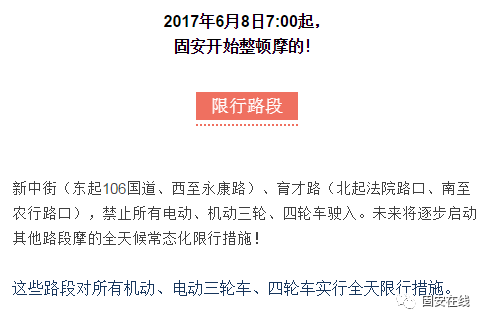 2017年6月8日7:00起，
固安开始整顿摩的！

限行路段

新中街（东起106国道、西至永康路）、育才路（北起法院路口、南至农行路口），禁止所有电动、机动三轮、四轮车驶入。未来将逐步启动其他路段摩的全天候常态化限行措施！

这些路段对所有机动、电动三轮车、四轮车实行全天限行措施。

固安在线